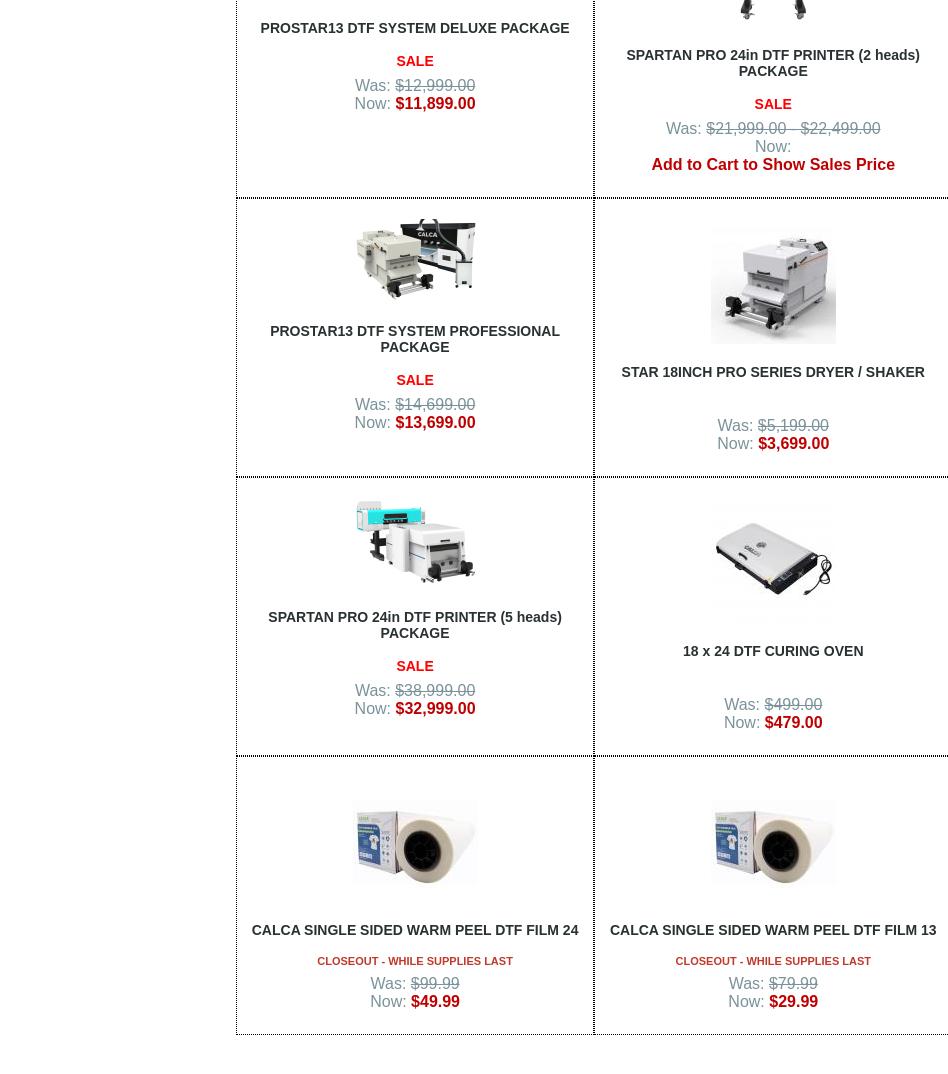 PROSTAR13 DTF SYSTEM DELUXE PACKAGE

SALE

Was: $12,999.00
Now: $11,899.00

SPARTAN PRO 24in DTF PRINTER (2 heads) PACKAGE

SALE

Was: $21,999.00 - $22,499.00
Now:
Add to Cart to Show Sales Price

PROSTAR13 DTF SYSTEM PROFESSIONAL PACKAGE

SALE

Was: $14,699.00
Now: $13,699.00

STAR 18INCH PRO SERIES DRYER / SHAKER

Was: $5,199.00
Now: $3,699.00

SPARTAN PRO 24in DTF PRINTER (5 heads) PACKAGE

SALE

Was: $38,999.00
Now: $32,999.00

18 x 24 DTF CURING OVEN

Was: $499.00
Now: $479.00

CALCA SINGLE SIDED WARM PEEL DTF FILM 24

CLOSEOUT - WHILE SUPPLIES LAST

Was: $99.99
Now: $49.99

CALCA SINGLE SIDED WARM PEEL DTF FILM 13

CLOSEOUT - WHILE SUPPLIES LAST

Was: $79.99
Now: $29.99